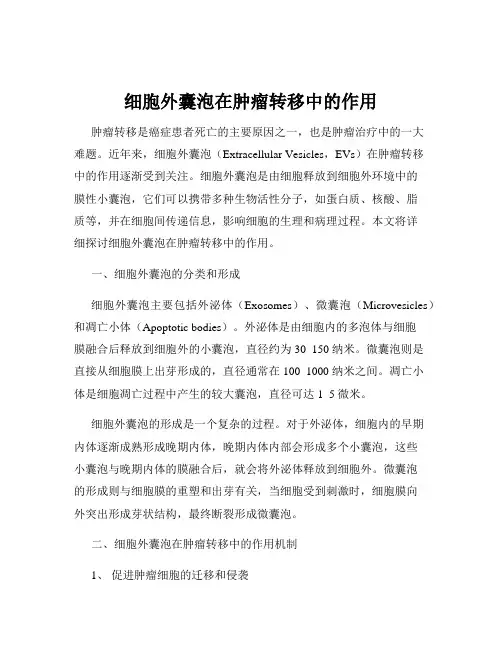 细胞外囊泡在肿瘤转移中的作用

肿瘤转移是癌症患者死亡的主要原因之一，也是肿瘤治疗中的一大难题。近年来，细胞外囊泡（Extracellular Vesicles，EVs）在肿瘤转移中的作用逐渐受到关注。细胞外囊泡是由细胞释放到细胞外环境中的膜性小囊泡，它们可以携带多种生物活性分子，如蛋白质、核酸、脂质等，并在细胞间传递信息，影响细胞的生理和病理过程。本文将详细探讨细胞外囊泡在肿瘤转移中的作用。

一、细胞外囊泡的分类和形成

细胞外囊泡主要包括外泌体（Exosomes）、微囊泡（Microvesicles）和凋亡小体（Apoptotic bodies）。外泌体是由细胞内的多泡体与细胞膜融合后释放到细胞外的小囊泡，直径约为 30 150 纳米。微囊泡则是直接从细胞膜上出芽形成的，直径通常在 100 1000 纳米之间。凋亡小体是细胞凋亡过程中产生的较大囊泡，直径可达 1 5 微米。

细胞外囊泡的形成是一个复杂的过程。对于外泌体，细胞内的早期内体逐渐成熟形成晚期内体，晚期内体内部会形成多个小囊泡，这些小囊泡与晚期内体的膜融合后，就会将外泌体释放到细胞外。微囊泡的形成则与细胞膜的重塑和出芽有关，当细胞受到刺激时，细胞膜向外突出形成芽状结构，最终断裂形成微囊泡。

二、细胞外囊泡在肿瘤转移中的作用机制

1、 促进肿瘤细胞的迁移和侵袭